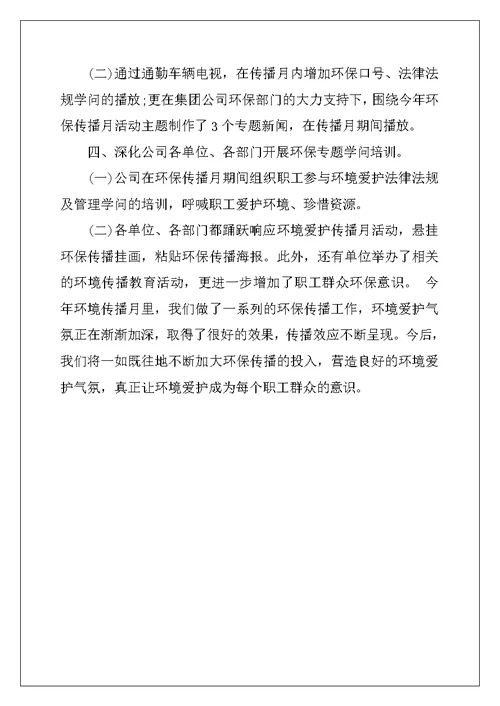 (二)通过通勤车辆电视，在传播月内增加环保口号、法律法规学问的播放;更在集团公司环保部门的大力支持下，围绕今年环保传播月活动主题制作了3个专题新闻，在传播月期间播放。

四、深化公司各单位、各部门开展环保专题学问培训。

(一)公司在环保传播月期间组织职工参与环境爱护法律法规及管理学问的培训，呼喊职工爱护环境、珍惜资源。

(二)各单位、各部门都踊跃响应环境爱护传播月活动，悬挂环保传播挂画，粘贴环保传播海报。此外，还有单位举办了相关的环境传播教育活动，更进一步增加了职工群众环保意识。 今年环境传播月里，我们做了一系列的环保传播工作，环境爱护气氛正在渐渐加深，取得了很好的效果，传播效应不断呈现。今后，我们将一如既往地不断加大环保传播的投入，营造良好的环境爱护气氛，真正让环境爱护成为每个职工群众的意识。